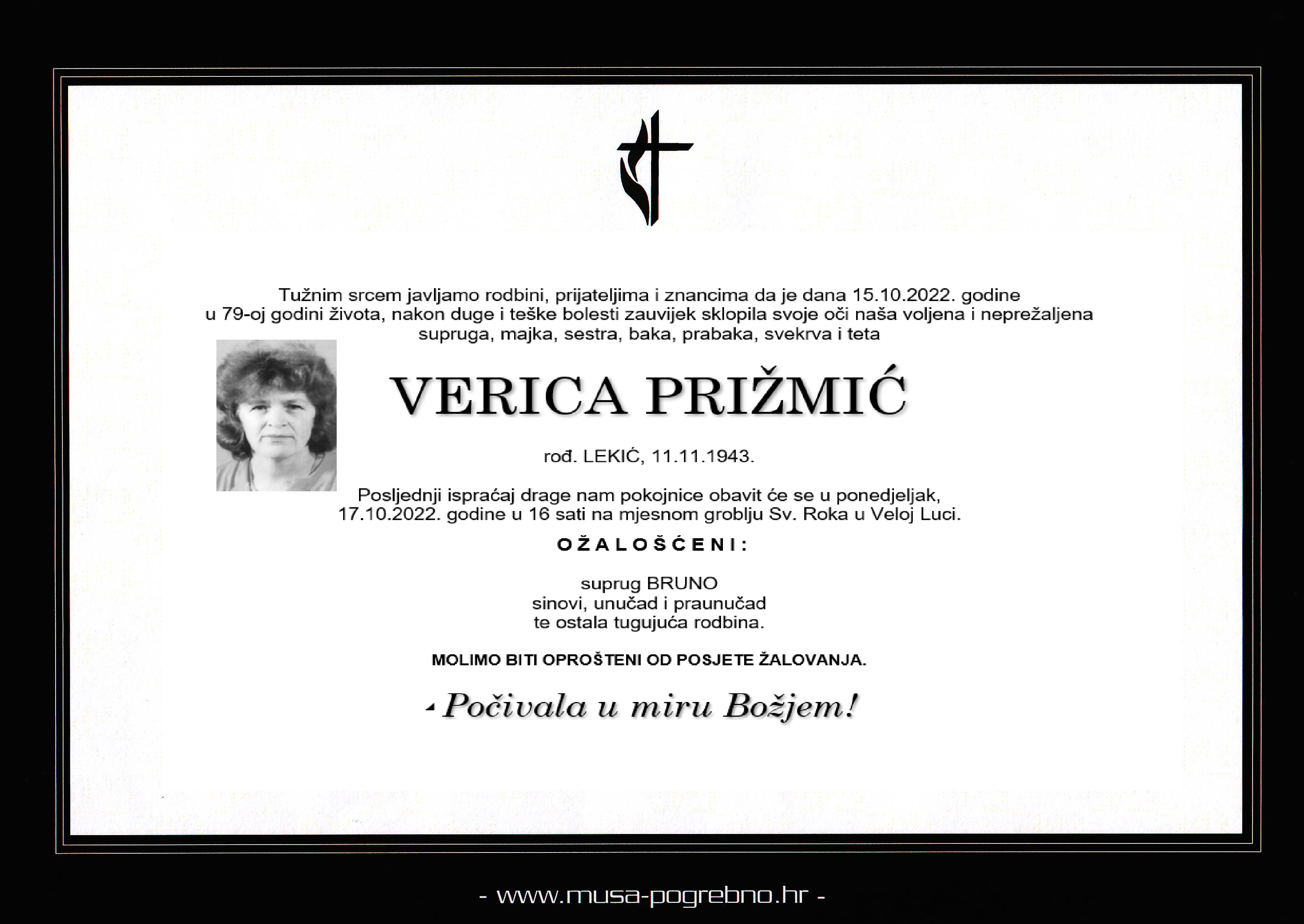 Tužnim srcem javljamo rodbini, prijateljima i znancima da je dana 15.10.2022. godine u 79-oj godini života, nakon duge i teške bolesti zauvijek sklopila svoje oči naša voljena i neprežaljena supruga, majka, sestra, baka, prabaka, svekrva i teta

VERICA PRIŽMIĆ

rođ. LEKIĆ, 11.11.1943.

Posljednji ispraćaj drage nam pokojnice obavit će se u ponedjeljak, 17.10.2022. godine u 16 sati na mjesnom groblju Sv. Roka u Veloj Luci.

OŽALOŠĆENI:

suprug BRUNO
sinovi, unučad i praunučad
te ostala tugujuća rodbina.

MOLIMO BITI OPROŠTENI OD POSJETE ŽALOVANJA.

Počivala u miru Božjem!

- www.musa-pogrebno.hr -